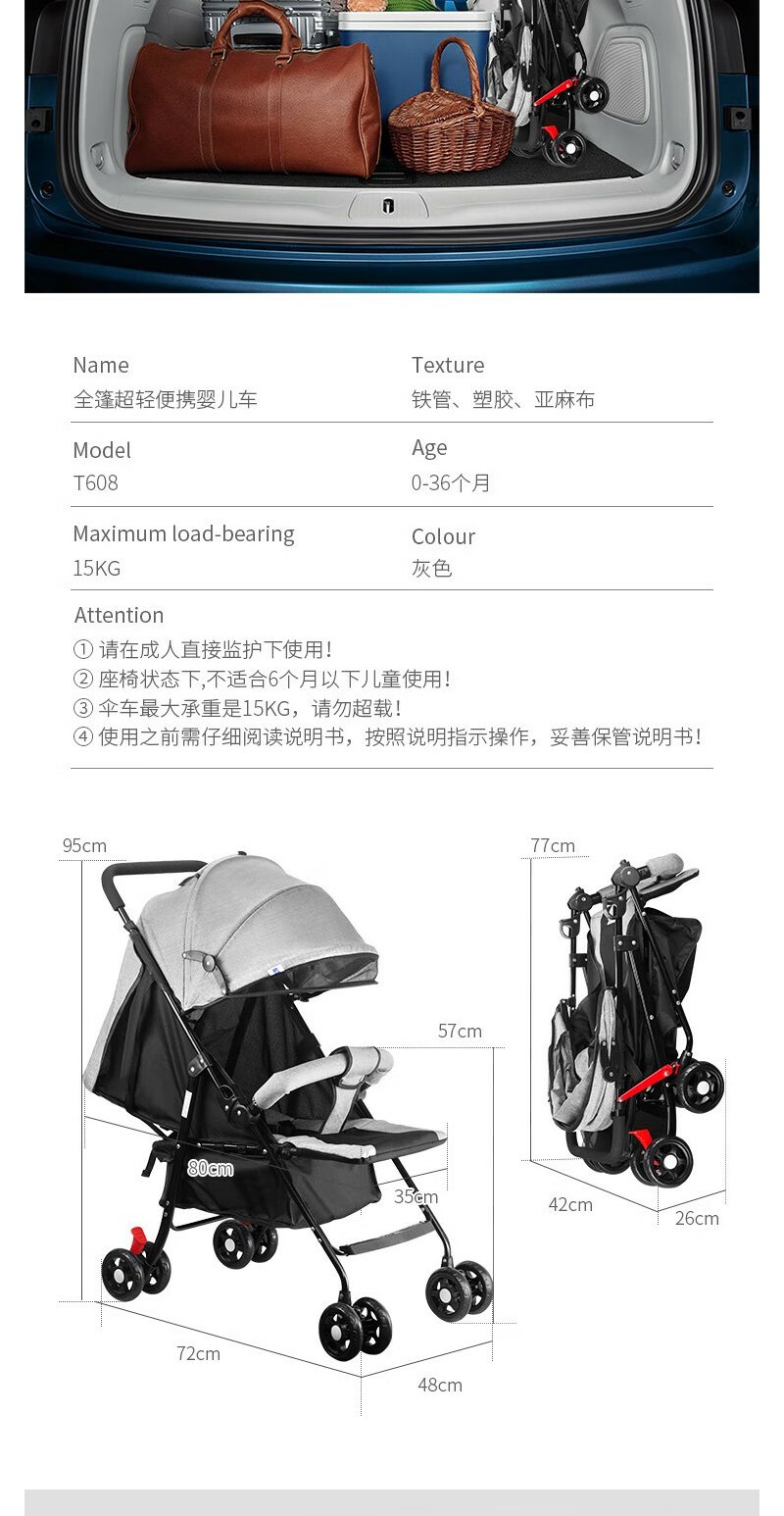 Name
全篷超轻便携婴儿车

Texture
铁管、塑胶、亚麻布

Model
T608

Age
0-36个月

Maximum load-bearing
15KG

Colour
灰色

Attention
① 请在成人直接监护下使用！
② 座椅状态下,不适合6个月以下儿童使用！
③ 伞车最大承重是15KG，请勿超载！
④ 使用之前需仔细阅读说明书，按照说明指示操作，妥善保管说明书！

95cm
57cm
80cm
35cm
72cm
48cm

77cm
42cm
26cm